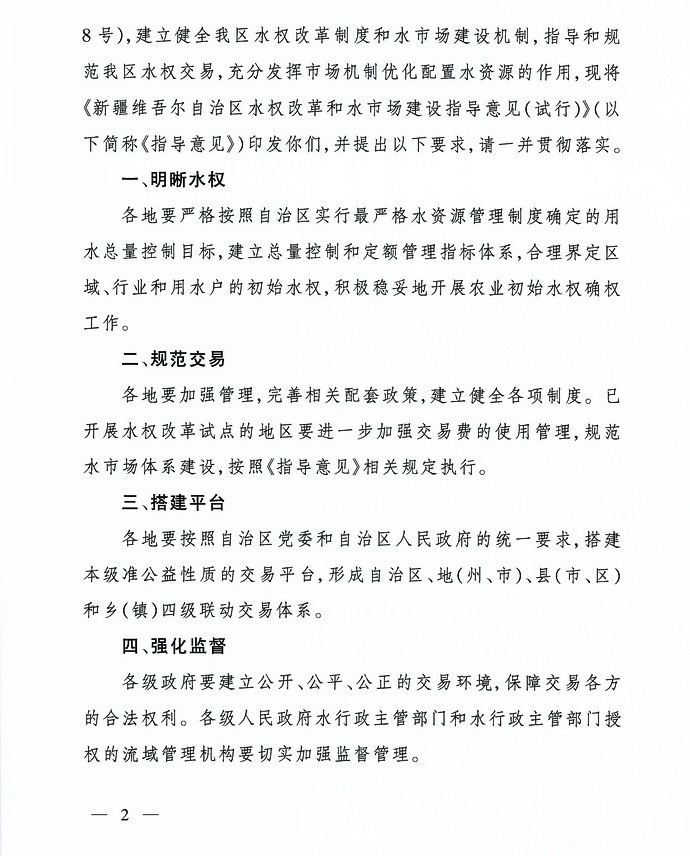 8号)，建立健全我区水权改革制度和水市场建设机制，指导和规范我区水权交易，充分发挥市场机制优化配置水资源的作用，现将《新疆维吾尔自治区水权改革和水市场建设指导意见(试行)》(以下简称《指导意见》)印发你们，并提出以下要求，请一并贯彻落实。

一、明晰水权

各地要严格按照自治区实行最严格水资源管理制度确定的用水总量控制目标，建立总量控制和定额管理指标体系，合理界定区域、行业和用水户的初始水权，积极稳妥地开展农业初始水权确权工作。

二、规范交易

各地要加强管理，完善相关配套政策，建立健全各项制度。已开展水权改革试点的地区要进一步加强交易费的使用管理，规范水市场体系建设，按照《指导意见》相关规定执行。

三、搭建平台

各地要按照自治区党委和自治区人民政府的统一要求，搭建本级准公益性质的交易平台，形成自治区、地(州、市)、县(市、区)和乡(镇)四级联动交易体系。

四、强化监督

各级政府要建立公开、公平、公正的交易环境，保障交易各方的合法权利。各级人民政府水行政主管部门和水行政主管部门授权的流域管理机构要切实加强监督管理。

— 2 —